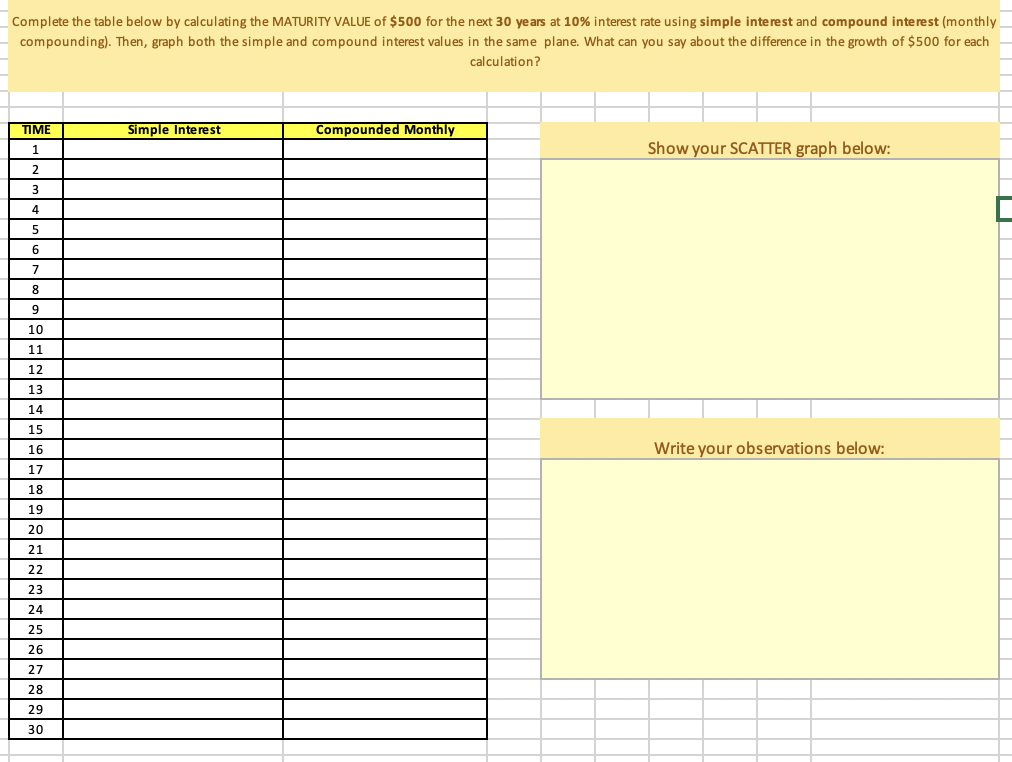 Complete the table below by calculating the MATURITY VALUE of $500 for the next 30 years at 10% interest rate using simple interest and compound interest (monthly compounding). Then, graph both the simple and compound interest values in the same plane. What can you say about the difference in the growth of $500 for each calculation?

| TIME | Simple Interest | Compounded Monthly |
|---|---|---|
| 1 | | |
| 2 | | |
| 3 | | |
| 4 | | |
| 5 | | |
| 6 | | |
| 7 | | |
| 8 | | |
| 9 | | |
| 10 | | |
| 11 | | |
| 12 | | |
| 13 | | |
| 14 | | |
| 15 | | |
| 16 | | |
| 17 | | |
| 18 | | |
| 19 | | |
| 20 | | |
| 21 | | |
| 22 | | |
| 23 | | |
| 24 | | |
| 25 | | |
| 26 | | |
| 27 | | |
| 28 | | |
| 29 | | |
| 30 | | |

Show your SCATTER graph below:

Write your observations below: